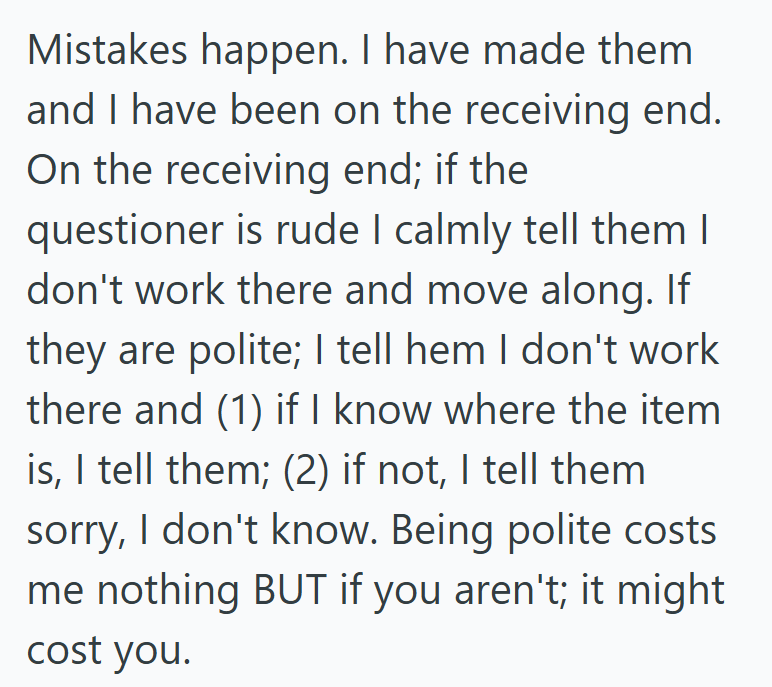 Mistakes happen. I have made them and I have been on the receiving end. On the receiving end; if the questioner is rude I calmly tell them I don't work there and move along. If they are polite; I tell hem I don't work there and (1) if I know where the item is, I tell them; (2) if not, I tell them sorry, I don't know. Being polite costs me nothing BUT if you aren't; it might cost you.